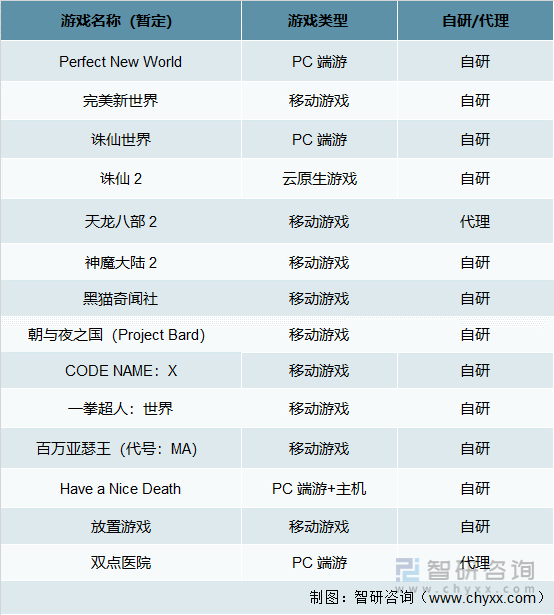 | 游戏名称（暂定） | 游戏类型 | 自研/代理 |
|---|---|---|
| Perfect New World | PC 端游 | 自研 |
| 完美新世界 | 移动游戏 | 自研 |
| 诛仙世界 | PC 端游 | 自研 |
| 诛仙 2 | 云原生游戏 | 自研 |
| 天龙八部 2 | 移动游戏 | 代理 |
| 神魔大陆 2 | 移动游戏 | 自研 |
| 黑猫奇闻社 | 移动游戏 | 自研 |
| 朝与夜之国（Project Bard） | 移动游戏 | 自研 |
| CODE NAME：X | 移动游戏 | 自研 |
| 一拳超人：世界 | 移动游戏 | 自研 |
| 百万亚瑟王（代号：MA） | 移动游戏 | 自研 |
| Have a Nice Death | PC 端游+主机 | 自研 |
| 放置游戏 | 移动游戏 | 自研 |
| 双点医院 | PC 端游 | 代理 |

智研咨询 www.chyxx.com

制图：智研咨询（www.chyxx.com）